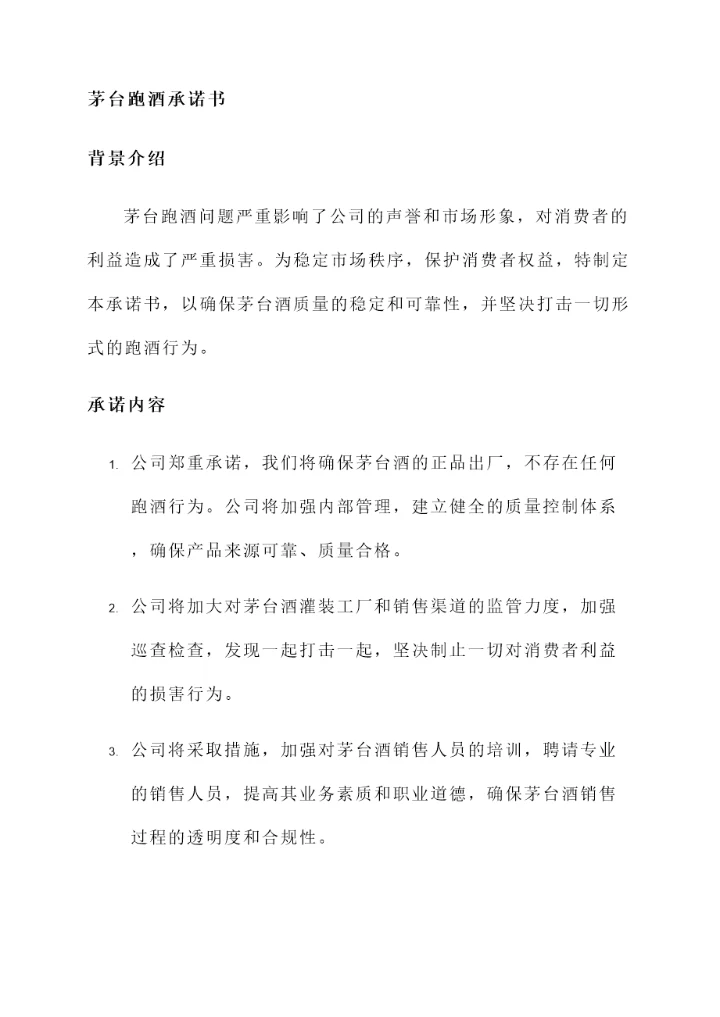 茅台跑酒承诺书

背景介绍

茅台跑酒问题严重影响了公司的声誉和市场形象，对消费者的利益造成了严重损害。为稳定市场秩序，保护消费者权益，特制定本承诺书，以确保茅台酒质量的稳定和可靠性，并坚决打击一切形式的跑酒行为。

承诺内容

1. 公司郑重承诺，我们将确保茅台酒的正品出厂，不存在任何跑酒行为。公司将加强内部管理，建立健全的质量控制体系，确保产品来源可靠、质量合格。

2. 公司将加大对茅台酒灌装工厂和销售渠道的监管力度，加强巡查检查，发现一起打击一起，坚决制止一切对消费者利益的损害行为。

3. 公司将采取措施，加强对茅台酒销售人员的培训，聘请专业的销售人员，提高其业务素质和职业道德，确保茅台酒销售过程的透明度和合规性。